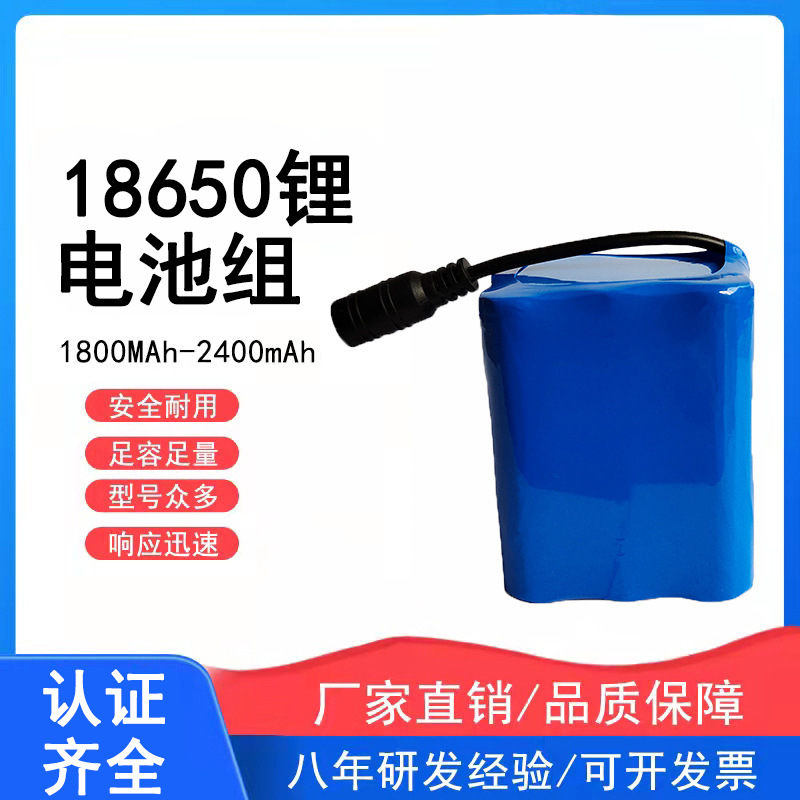 18650锂电池组

1800MAh-2400mAh

安全耐用

足容足量

型号众多

响应迅速

认证齐全

厂家直销/品质保障

八年研发经验/可开发票